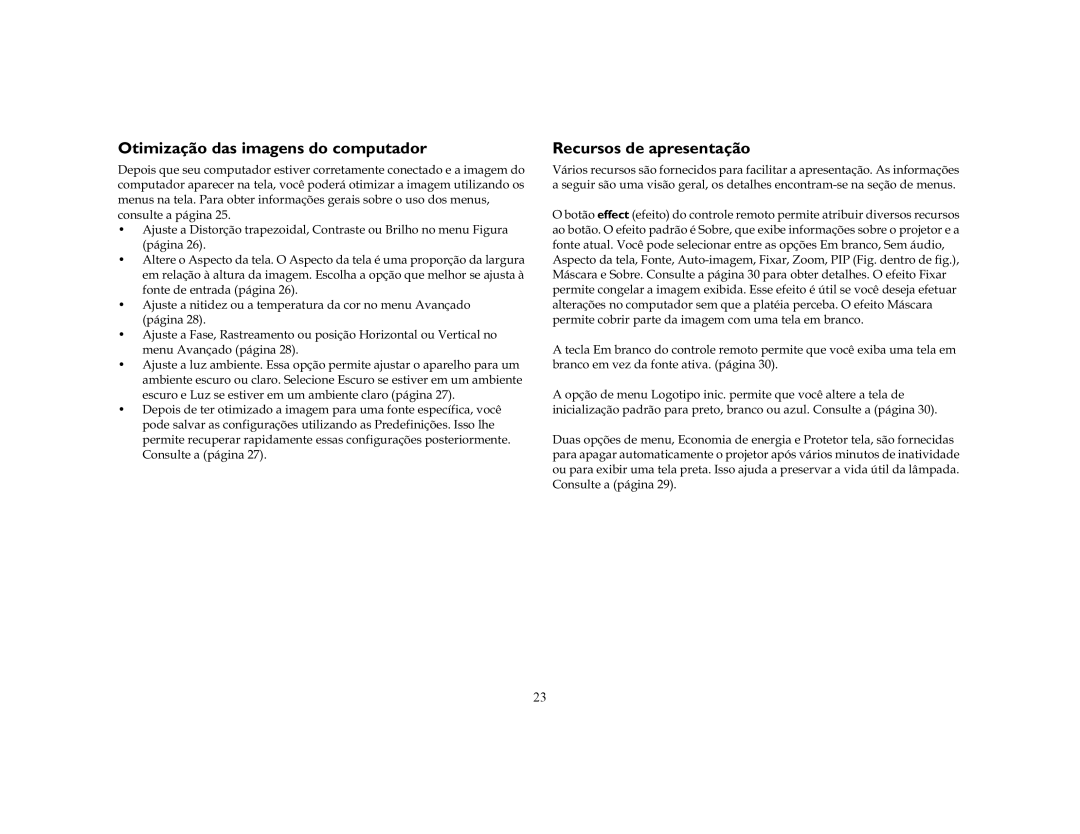 Otimização das imagens do computador

Depois que seu computador estiver corretamente conectado e a imagem do computador aparecer na tela, você poderá otimizar a imagem utilizando os menus na tela. Para obter informações gerais sobre o uso dos menus, consulte a página 25.

• Ajuste a Distorção trapezoidal, Contraste ou Brilho no menu Figura (página 26).
• Altere o Aspecto da tela. O Aspecto da tela é uma proporção da largura em relação à altura da imagem. Escolha a opção que melhor se ajusta à fonte de entrada (página 26).
• Ajuste a nitidez ou a temperatura da cor no menu Avançado (página 28).
• Ajuste a Fase, Rastreamento ou posição Horizontal ou Vertical no menu Avançado (página 28).
• Ajuste a luz ambiente. Essa opção permite ajustar o aparelho para um ambiente escuro ou claro. Selecione Escuro se estiver em um ambiente escuro e Luz se estiver em um ambiente claro (página 27).
• Depois de ter otimizado a imagem para uma fonte específica, você pode salvar as configurações utilizando as Predefinições. Isso lhe permite recuperar rapidamente essas configurações posteriormente. Consulte a (página 27).

Recursos de apresentação

Vários recursos são fornecidos para facilitar a apresentação. As informações a seguir são uma visão geral, os detalhes encontram-se na seção de menus.

O botão effect (efeito) do controle remoto permite atribuir diversos recursos ao botão. O efeito padrão é Sobre, que exibe informações sobre o projetor e a fonte atual. Você pode selecionar entre as opções Em branco, Sem áudio, Aspecto da tela, Fonte, Auto-imagem, Fixar, Zoom, PIP (Fig. dentro de fig.), Máscara e Sobre. Consulte a página 30 para obter detalhes. O efeito Fixar permite congelar a imagem exibida. Esse efeito é útil se você deseja efetuar alterações no computador sem que a platéia perceba. O efeito Máscara permite cobrir parte da imagem com uma tela em branco.

A tecla Em branco do controle remoto permite que você exiba uma tela em branco em vez da fonte ativa. (página 30).

A opção de menu Logotipo inic. permite que você altere a tela de inicialização padrão para preto, branco ou azul. Consulte a (página 30).

Duas opções de menu, Economia de energia e Protetor tela, são fornecidas para apagar automaticamente o projetor após vários minutos de inatividade ou para exibir uma tela preta. Isso ajuda a preservar a vida útil da lâmpada. Consulte a (página 29).

23